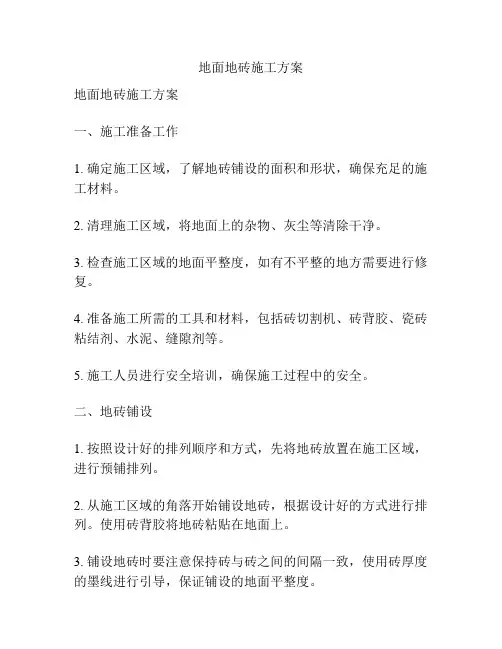 地面地砖施工方案

地面地砖施工方案

一、施工准备工作

1. 确定施工区域，了解地砖铺设的面积和形状，确保充足的施工材料。

2. 清理施工区域，将地面上的杂物、灰尘等清除干净。

3. 检查施工区域的地面平整度，如有不平整的地方需要进行修复。

4. 准备施工所需的工具和材料，包括砖切割机、砖背胶、瓷砖粘结剂、水泥、缝隙剂等。

5. 施工人员进行安全培训，确保施工过程中的安全。

二、地砖铺设

1. 按照设计好的排列顺序和方式，先将地砖放置在施工区域，进行预铺排列。

2. 从施工区域的角落开始铺设地砖，根据设计好的方式进行排列。使用砖背胶将地砖粘贴在地面上。

3. 铺设地砖时要注意保持砖与砖之间的间隔一致，使用砖厚度的墨线进行引导，保证铺设的地面平整度。